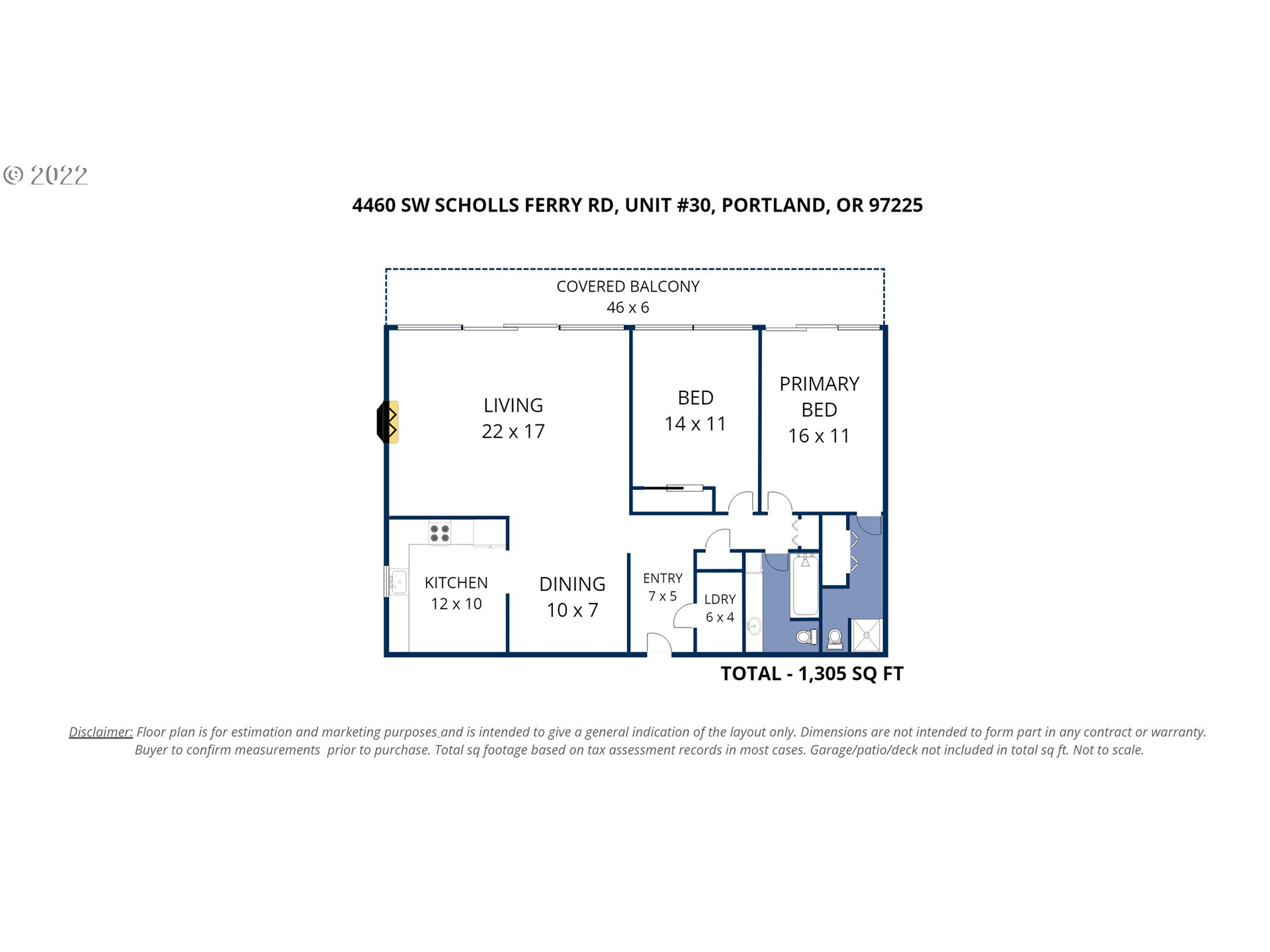 © 2022

4460 SW SCHOLLS FERRY RD, UNIT #30, PORTLAND, OR 97225

COVERED BALCONY
46 x 6

LIVING
22 x 17

BED
14 x 11

PRIMARY
BED
16 x 11

KITCHEN
12 x 10

DINING
10 x 7

ENTRY
7 x 5

LDRY
6 x 4

TOTAL - 1,305 SQ FT

Disclaimer: Floor plan is for estimation and marketing purposes and is intended to give a general indication of the layout only. Dimensions are not intended to form part in any contract or warranty. Buyer to confirm measurements prior to purchase. Total sq footage based on tax assessment records in most cases. Garage/patio/deck not included in total sq ft. Not to scale.